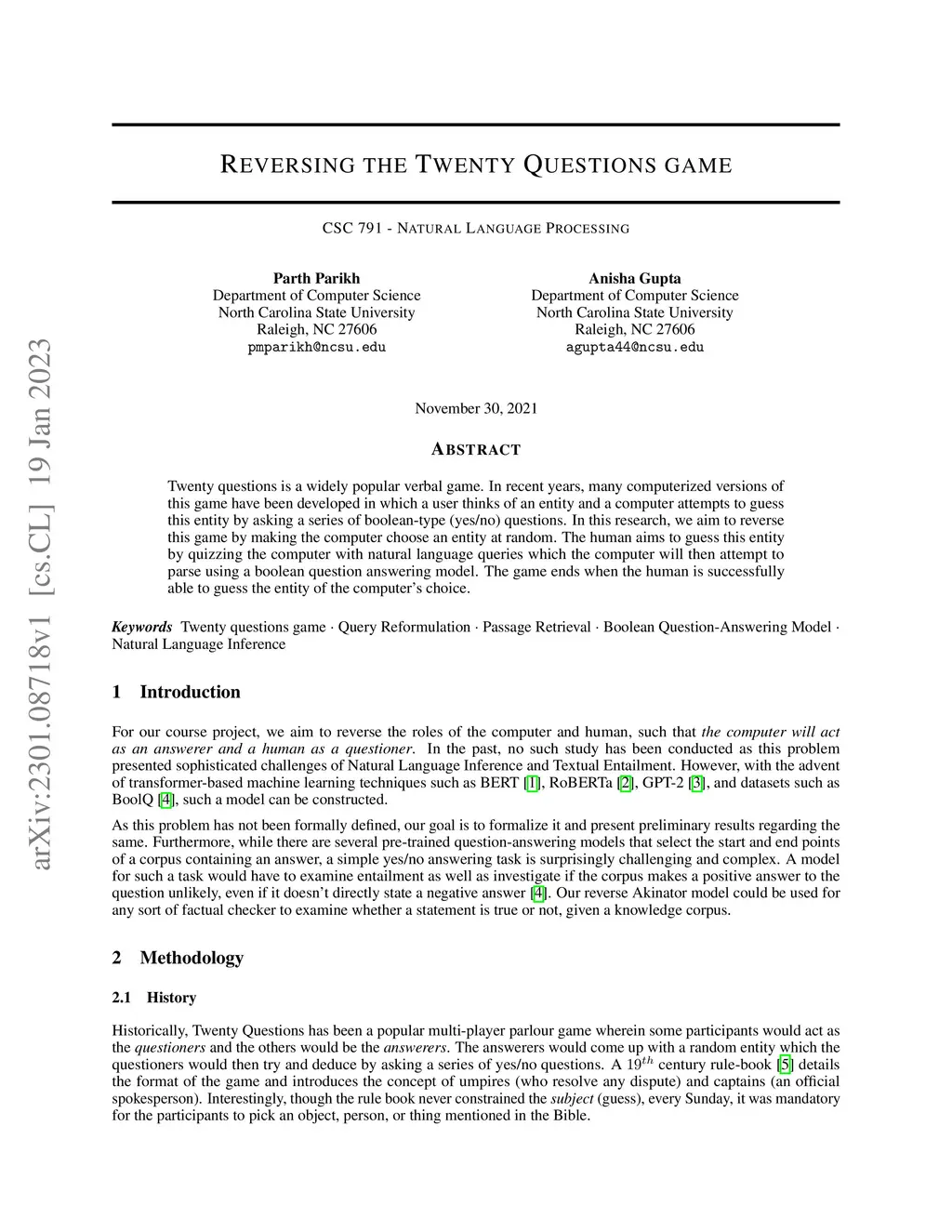 arXiv:2301.08718v1 [cs.CL] 19 Jan 2023

REVERSING THE TWENTY QUESTIONS GAME

CSC 791 - NATURAL LANGUAGE PROCESSING

Parth Parikh
Department of Computer Science
North Carolina State University
Raleigh, NC 27606
pmparikh@ncsu.edu

Anisha Gupta
Department of Computer Science
North Carolina State University
Raleigh, NC 27606
agupta44@ncsu.edu

November 30, 2021

ABSTRACT

Twenty questions is a widely popular verbal game. In recent years, many computerized versions of this game have been developed in which a user thinks of an entity and a computer attempts to guess this entity by asking a series of boolean-type (yes/no) questions. In this research, we aim to reverse this game by making the computer choose an entity at random. The human aims to guess this entity by quizzing the computer with natural language queries which the computer will then attempt to parse using a boolean question answering model. The game ends when the human is successfully able to guess the entity of the computer's choice.

Keywords Twenty questions game · Query Reformulation · Passage Retrieval · Boolean Question-Answering Model · Natural Language Inference

1 Introduction

For our course project, we aim to reverse the roles of the computer and human, such that the computer will act as an answerer and a human as a questioner. In the past, no such study has been conducted as this problem presented sophisticated challenges of Natural Language Inference and Textual Entailment. However, with the advent of transformer-based machine learning techniques such as BERT [1], RoBERTa [2], GPT-2 [3], and datasets such as BoolQ [4], such a model can be constructed.

As this problem has not been formally defined, our goal is to formalize it and present preliminary results regarding the same. Furthermore, while there are several pre-trained question-answering models that select the start and end points of a corpus containing an answer, a simple yes/no answering task is surprisingly challenging and complex. A model for such a task would have to examine entailment as well as investigate if the corpus makes a positive answer to the question unlikely, even if it doesn't directly state a negative answer [4]. Our reverse Akinator model could be used for any sort of factual checker to examine whether a statement is true or not, given a knowledge corpus.

2 Methodology

2.1 History

Historically, Twenty Questions has been a popular multi-player parlour game wherein some participants would act as the questioners and the others would be the answerers. The answerers would come up with a random entity which the questioners would then try and deduce by asking a series of yes/no questions. A $19^{th}$ century rule-book [5] details the format of the game and introduces the concept of umpires (who resolve any dispute) and captains (an official spokesperson). Interestingly, though the rule book never constrained the subject (guess), every Sunday, it was mandatory for the participants to pick an object, person, or thing mentioned in the Bible.